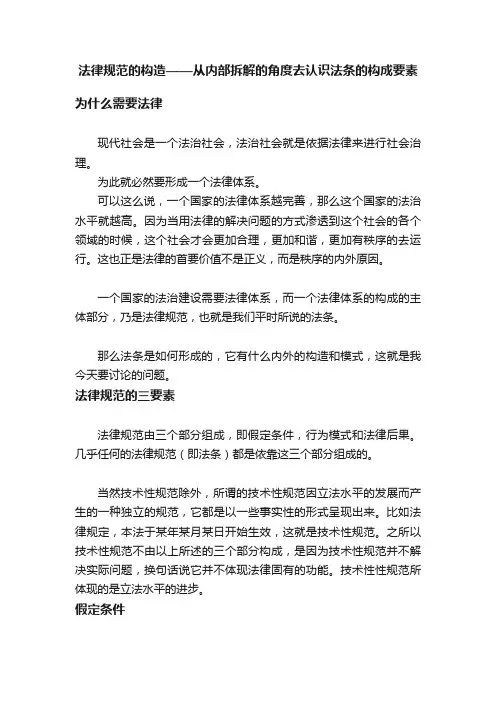 法律规范的构造——从内部拆解的角度去认识法条的构成要素

为什么需要法律

现代社会是一个法治社会，法治社会就是依据法律来进行社会治理。

为此就必然要形成一个法律体系。

可以这么说，一个国家的法律体系越完善，那么这个国家的法治水平就越高。因为当用法律的解决问题的方式渗透到这个社会的各个领域的时候，这个社会才会更加合理，更加和谐，更加有秩序的去运行。这也正是法律的首要价值不是正义，而是秩序的内外原因。

一个国家的法治建设需要法律体系，而一个法律体系的构成的主体部分，乃是法律规范，也就是我们平时所说的法条。

那么法条是如何形成的，它有什么内外的构造和模式，这就是我今天要讨论的问题。

法律规范的三要素

法律规范由三个部分组成，即假定条件，行为模式和法律后果。几乎任何的法律规范（即法条）都是依靠这三个部分组成的。

当然技术性规范除外，所谓的技术性规范因立法水平的发展而产生的一种独立的规范，它都是以一些事实性的形式呈现出来。比如法律规定，本法于某年某月某日开始生效，这就是技术性规范。之所以技术性规范不由以上所述的三个部分构成，是因为技术性规范并不解决实际问题，换句话说它并不体现法律固有的功能。技术性性规范所体现的是立法水平的进步。

假定条件